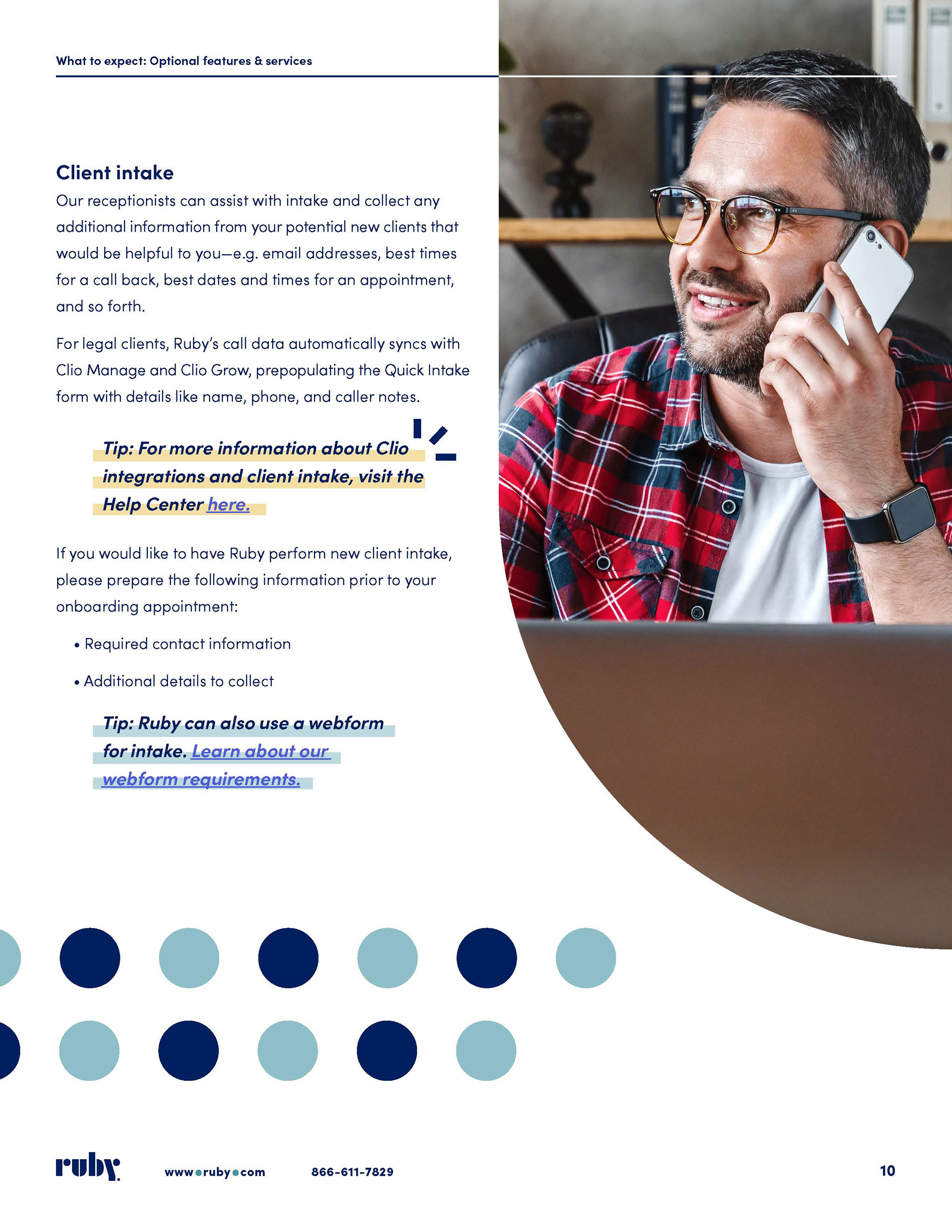 What to expect: Optional features & services

Client intake

Our receptionists can assist with intake and collect any additional information from your potential new clients that would be helpful to you—e.g. email addresses, best times for a call back, best dates and times for an appointment, and so forth.

For legal clients, Ruby's call data automatically syncs with Clio Manage and Clio Grow, prepopulating the Quick Intake form with details like name, phone, and caller notes.

Tip: For more information about Clio integrations and client intake, visit the Help Center here.

If you would like to have Ruby perform new client intake, please prepare the following information prior to your onboarding appointment:

• Required contact information

• Additional details to collect

Tip: Ruby can also use a webform for intake. Learn about our webform requirements.

ruby

www•ruby•com

866-611-7829

10